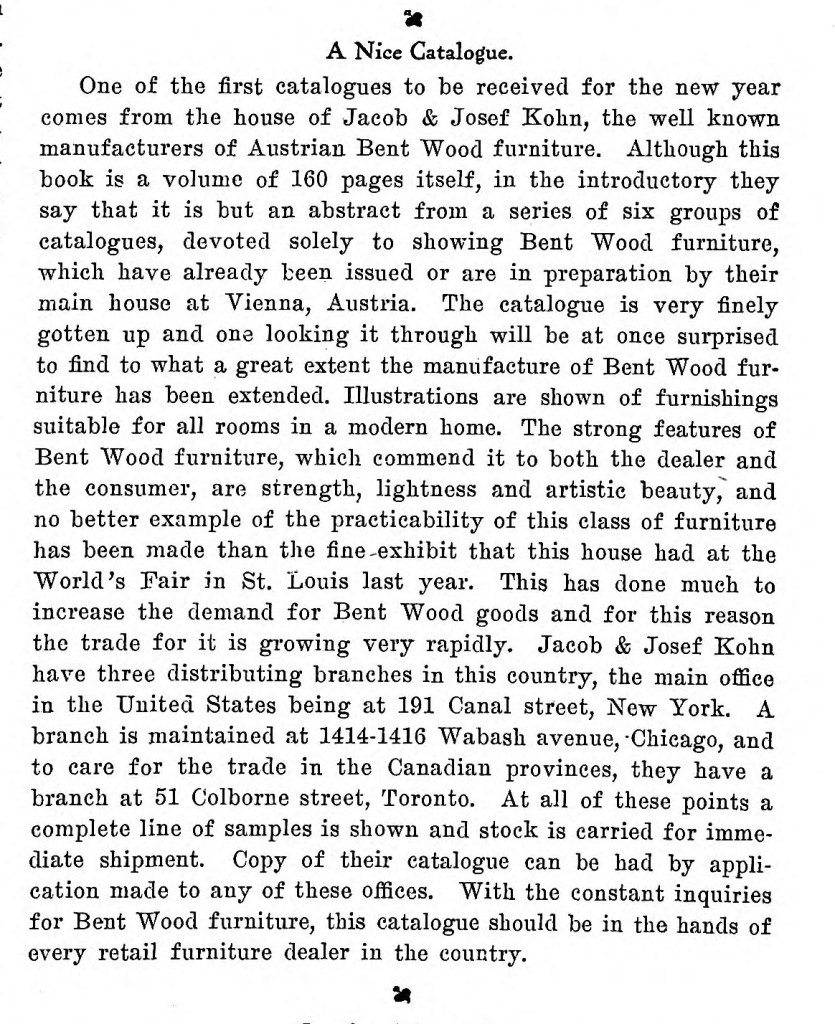 A Nice Catalogue.

One of the first catalogues to be received for the new year comes from the house of Jacob & Josef Kohn, the well known manufacturers of Austrian Bent Wood furniture. Although this book is a volume of 160 pages itself, in the introductory they say that it is but an abstract from a series of six groups of catalogues, devoted solely to showing Bent Wood furniture, which have already been issued or are in preparation by their main house at Vienna, Austria. The catalogue is very finely gotten up and one looking it through will be at once surprised to find to what a great extent the manufacture of Bent Wood furniture has been extended. Illustrations are shown of furnishings suitable for all rooms in a modern home. The strong features of Bent Wood furniture, which commend it to both the dealer and the consumer, are strength, lightness and artistic beauty, and no better example of the practicability of this class of furniture has been made than the fine exhibit that this house had at the World's Fair in St. Louis last year. This has done much to increase the demand for Bent Wood goods and for this reason the trade for it is growing very rapidly. Jacob & Josef Kohn have three distributing branches in this country, the main office in the United States being at 191 Canal street, New York. A branch is maintained at 1414-1416 Wabash avenue, Chicago, and to care for the trade in the Canadian provinces, they have a branch at 51 Colborne street, Toronto. At all of these points a complete line of samples is shown and stock is carried for immediate shipment. Copy of their catalogue can be had by application made to any of these offices. With the constant inquiries for Bent Wood furniture, this catalogue should be in the hands of every retail furniture dealer in the country.